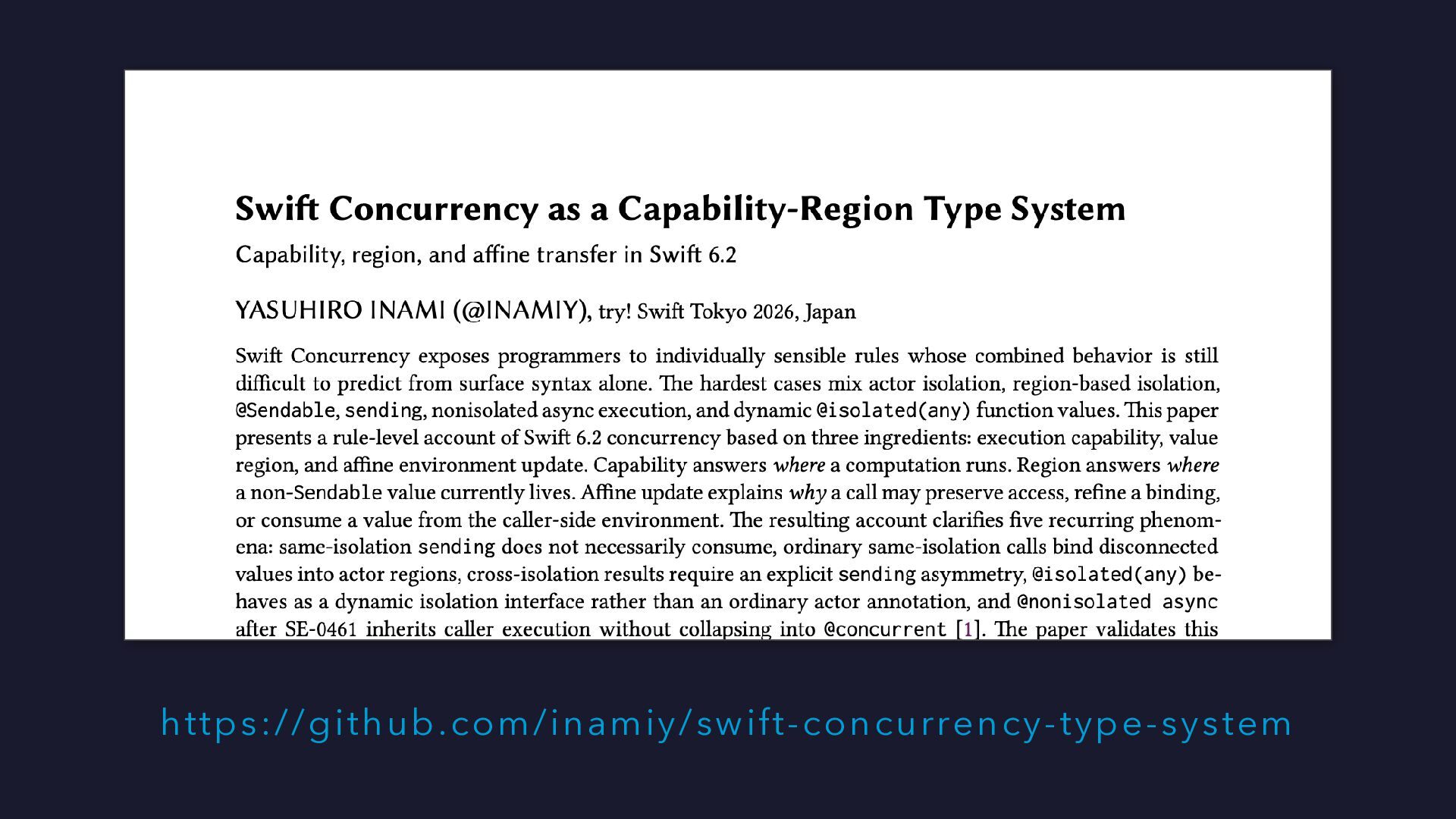 Swift Concurrency as a Capability-Region Type System

Capability, region, and affine transfer in Swift 6.2

YASUHIRO INAMI (@INAMIY), try! Swift Tokyo 2026, Japan

Swift Concurrency exposes programmers to individually sensible rules whose combined behavior is still difficult to predict from surface syntax alone. The hardest cases mix actor isolation, region-based isolation, @Sendable, sending, nonisolated async execution, and dynamic @isolated(any) function values. This paper presents a rule-level account of Swift 6.2 concurrency based on three ingredients: execution capability, value region, and affine environment update. Capability answers where a computation runs. Region answers where a non-Sendable value currently lives. Affine update explains why a call may preserve access, refine a binding, or consume a value from the caller-side environment. The resulting account clarifies five recurring phenomena: same-isolation sending does not necessarily consume, ordinary same-isolation calls bind disconnected values into actor regions, cross-isolation results require an explicit sending asymmetry, @isolated(any) behaves as a dynamic isolation interface rather than an ordinary actor annotation, and @nonisolated async after SE-0461 inherits caller execution without collapsing into @concurrent [1]. The paper validates this

https://github.com/inamiy/swift-concurrency-type-system